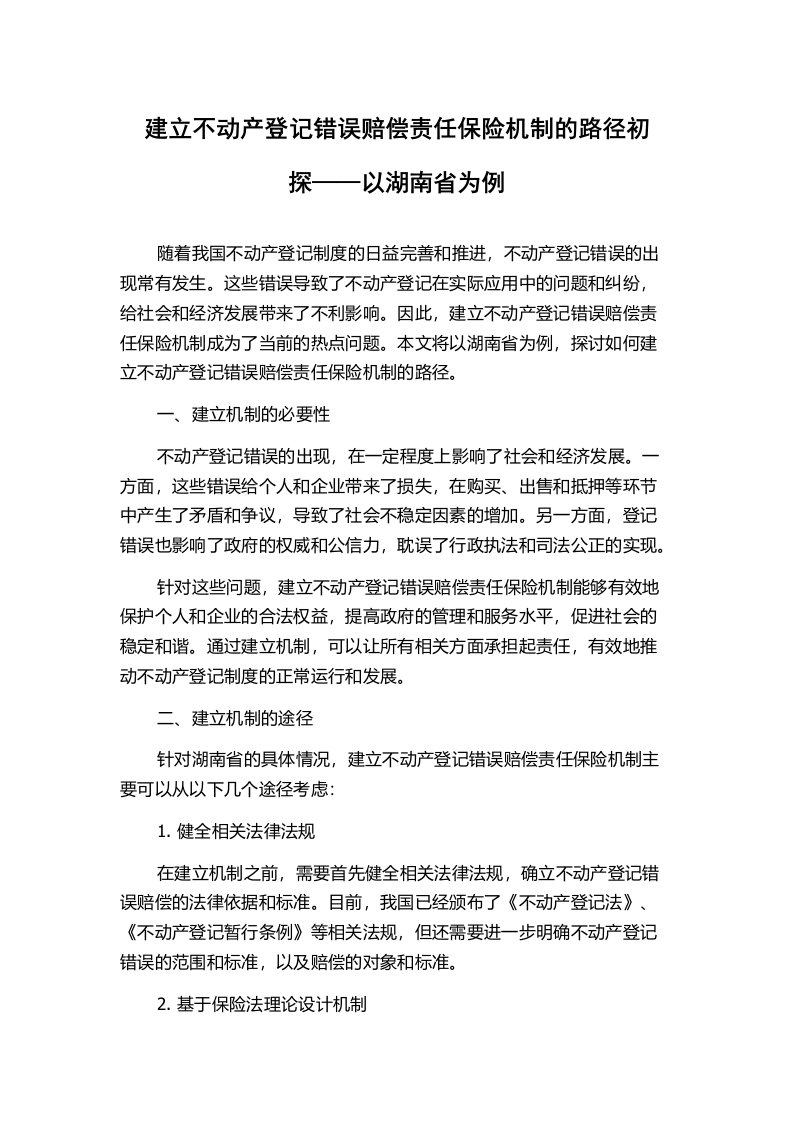 建立不动产登记错误赔偿责任保险机制的路径初探——以湖南省为例

随着我国不动产登记制度的日益完善和推进，不动产登记错误的出现常有发生。这些错误导致了不动产登记在实际应用中的问题和纠纷，给社会和经济发展带来了不利影响。因此，建立不动产登记错误赔偿责任保险机制成为了当前的热点问题。本文将以湖南省为例，探讨如何建立不动产登记错误赔偿责任保险机制的路径。

一、建立机制的必要性

不动产登记错误的出现，在一定程度上影响了社会和经济发展。一方面，这些错误给个人和企业带来了损失，在购买、出售和抵押等环节中产生了矛盾和争议，导致了社会不稳定因素的增加。另一方面，登记错误也影响了政府的权威和公信力，耽误了行政执法和司法公正的实现。

针对这些问题，建立不动产登记错误赔偿责任保险机制能够有效地保护个人和企业的合法权益，提高政府的管理和服务水平，促进社会的稳定和谐。通过建立机制，可以让所有相关方面承担起责任，有效地推动不动产登记制度的正常运行和发展。

二、建立机制的途径

针对湖南省的具体情况，建立不动产登记错误赔偿责任保险机制主要可以从以下几个途径考虑:

1. 健全相关法律法规

在建立机制之前，需要首先健全相关法律法规，确立不动产登记错误赔偿的法律依据和标准。目前，我国已经颁布了《不动产登记法》、《不动产登记暂行条例》等相关法规，但还需要进一步明确不动产登记错误的范围和标准，以及赔偿的对象和标准。

2. 基于保险法理论设计机制